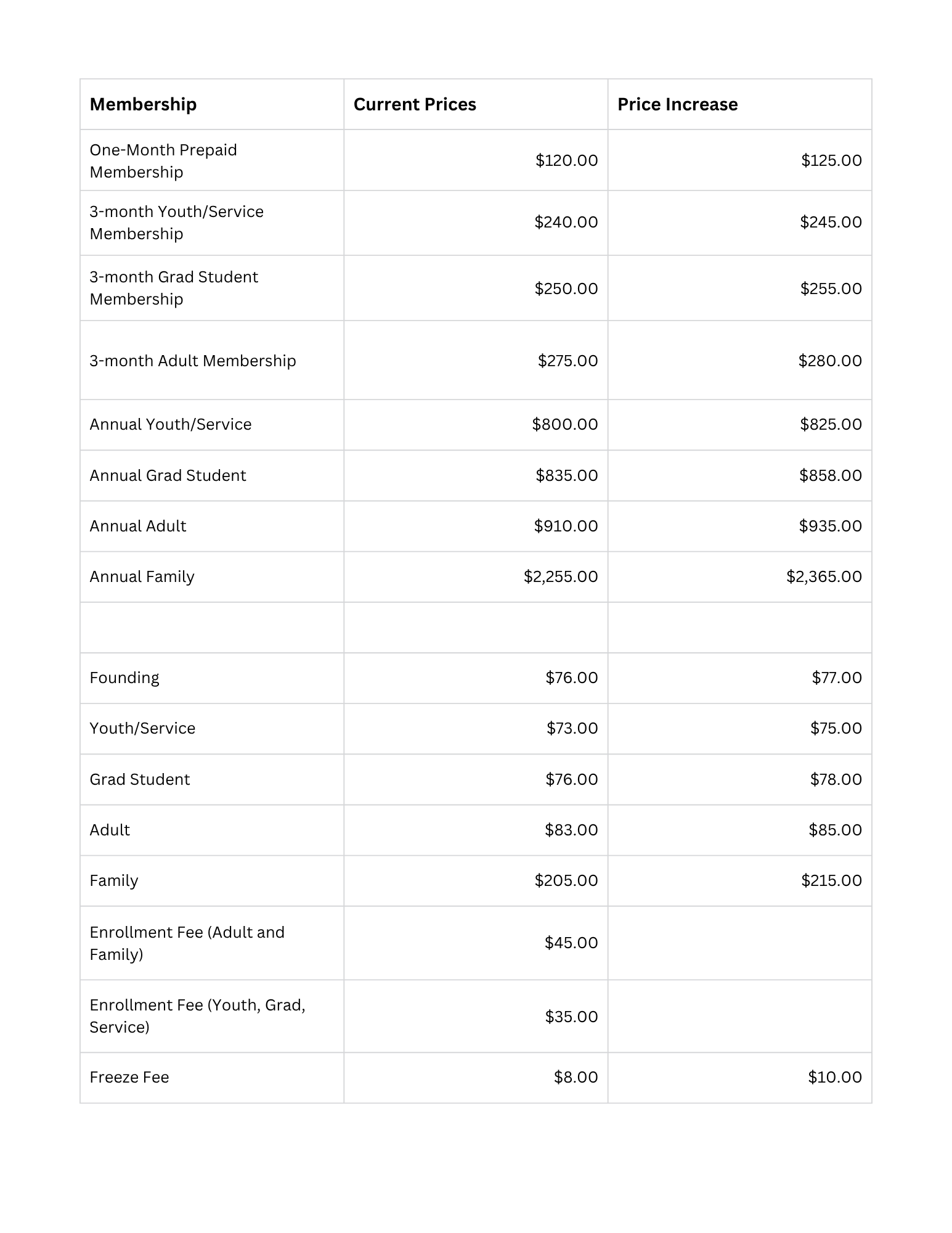 | Membership | Current Prices | Price Increase |
|---|---|---|
| One-Month Prepaid Membership | \$120.00 | \$125.00 |
| 3-month Youth/Service Membership | \$240.00 | \$245.00 |
| 3-month Grad Student Membership | \$250.00 | \$255.00 |
| 3-month Adult Membership | \$275.00 | \$280.00 |
| Annual Youth/Service | \$800.00 | \$825.00 |
| Annual Grad Student | \$835.00 | \$858.00 |
| Annual Adult | \$910.00 | \$935.00 |
| Annual Family | \$2,255.00 | \$2,365.00 |
| | | |
| Founding | \$76.00 | \$77.00 |
| Youth/Service | \$73.00 | \$75.00 |
| Grad Student | \$76.00 | \$78.00 |
| Adult | \$83.00 | \$85.00 |
| Family | \$205.00 | \$215.00 |
| Enrollment Fee (Adult and Family) | \$45.00 | |
| Enrollment Fee (Youth, Grad, Service) | \$35.00 | |
| Freeze Fee | \$8.00 | \$10.00 |